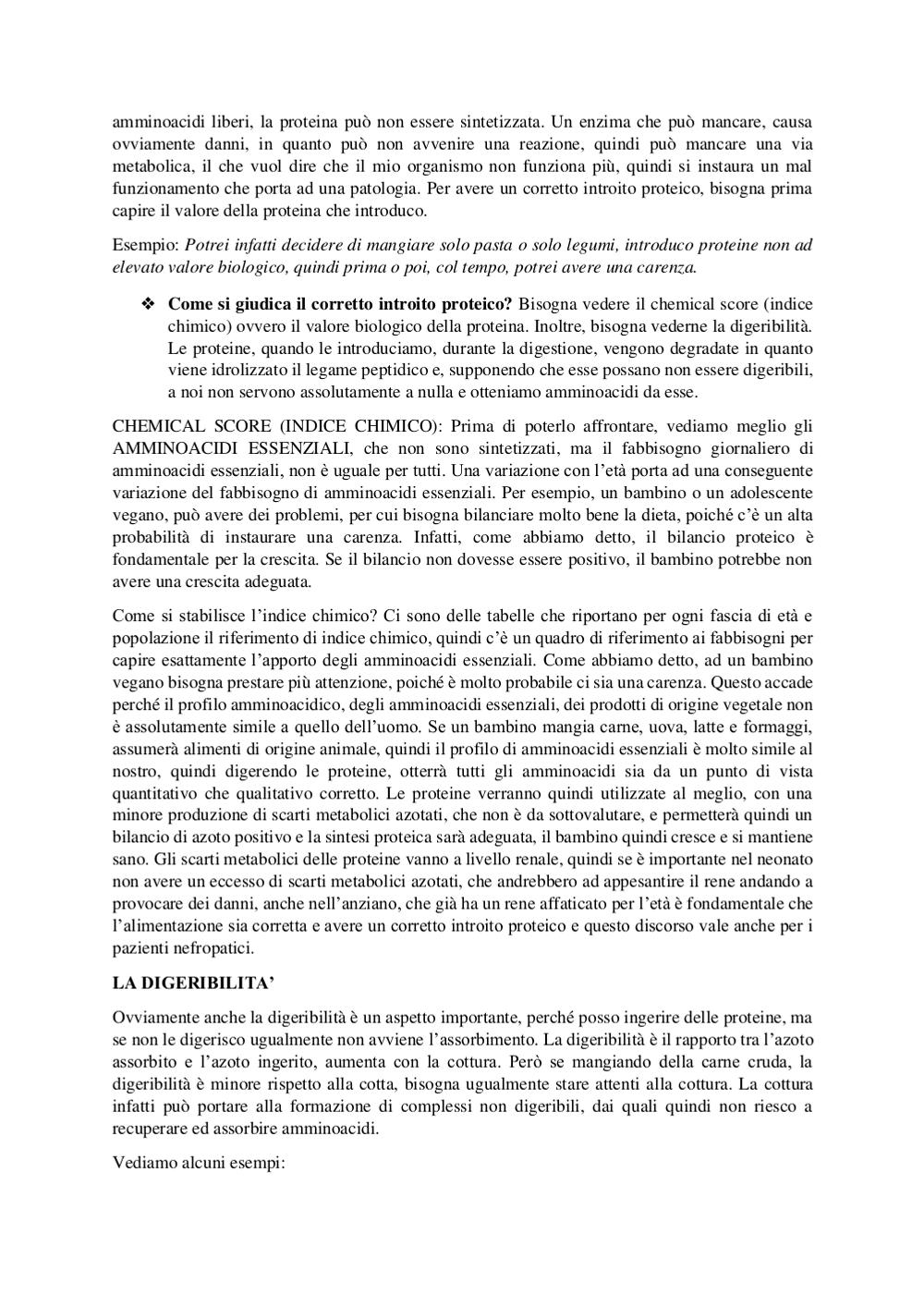 amminoacidi liberi, la proteina può non essere sintetizzata. Un enzima che può mancare, causa ovviamente danni, in quanto può non avvenire una reazione, quindi può mancare una via metabolica, il che vuol dire che il mio organismo non funziona più, quindi si instaura un mal funzionamento che porta ad una patologia. Per avere un corretto introito proteico, bisogna prima capire il valore della proteina che introduco.

Esempio: Potrei infatti decidere di mangiare solo pasta o solo legumi, introduco proteine non ad elevato valore biologico, quindi prima o poi, col tempo, potrei avere una carenza.

❖ Come si giudica il corretto introito proteico? Bisogna vedere il chemical score (indice chimico) ovvero il valore biologico della proteina. Inoltre, bisogna vederne la digeribilità. Le proteine, quando le introduciamo, durante la digestione, vengono degradate in quanto viene idrolizzato il legame peptidico e, supponendo che esse possano non essere digeribili, a noi non servono assolutamente a nulla e otteniamo amminoacidi da esse.

CHEMICAL SCORE (INDICE CHIMICO): Prima di poterlo affrontare, vediamo meglio gli AMMINOACIDI ESSENZIALI, che non sono sintetizzati, ma il fabbisogno giornaliero di amminoacidi essenziali, non è uguale per tutti. Una variazione con l'età porta ad una conseguente variazione del fabbisogno di amminoacidi essenziali. Per esempio, un bambino o un adolescente vegano, può avere dei problemi, per cui bisogna bilanciare molto bene la dieta, poiché c'è un alta probabilità di instaurare una carenza. Infatti, come abbiamo detto, il bilancio proteico è fondamentale per la crescita. Se il bilancio non dovesse essere positivo, il bambino potrebbe non avere una crescita adeguata.

Come si stabilisce l'indice chimico? Ci sono delle tabelle che riportano per ogni fascia di età e popolazione il riferimento di indice chimico, quindi c'è un quadro di riferimento ai fabbisogni per capire esattamente l'apporto degli amminoacidi essenziali. Come abbiamo detto, ad un bambino vegano bisogna prestare più attenzione, poiché è molto probabile ci sia una carenza. Questo accade perché il profilo amminoacidico, degli amminoacidi essenziali, dei prodotti di origine vegetale non è assolutamente simile a quello dell'uomo. Se un bambino mangia carne, uova, latte e formaggi, assumerà alimenti di origine animale, quindi il profilo di amminoacidi essenziali è molto simile al nostro, quindi digerendo le proteine, otterrà tutti gli amminoacidi sia da un punto di vista quantitativo che qualitativo corretto. Le proteine verranno quindi utilizzate al meglio, con una minore produzione di scarti metabolici azotati, che non è da sottovalutare, e permetterà quindi un bilancio di azoto positivo e la sintesi proteica sarà adeguata, il bambino quindi cresce e si mantiene sano. Gli scarti metabolici delle proteine vanno a livello renale, quindi se è importante nel neonato non avere un eccesso di scarti metabolici azotati, che andrebbero ad appesantire il rene andando a provocare dei danni, anche nell'anziano, che già ha un rene affaticato per l'età è fondamentale che l'alimentazione sia corretta e avere un corretto introito proteico e questo discorso vale anche per i pazienti nefropatici.

LA DIGERIBILITA'

Ovviamente anche la digeribilità è un aspetto importante, perché posso ingerire delle proteine, ma se non le digerisco ugualmente non avviene l'assorbimento. La digeribilità è il rapporto tra l'azoto assorbito e l'azoto ingerito, aumenta con la cottura. Però se mangiando della carne cruda, la digeribilità è minore rispetto alla cotta, bisogna ugualmente stare attenti alla cottura. La cottura infatti può portare alla formazione di complessi non digeribili, dai quali quindi non riesco a recuperare ed assorbire amminoacidi.

Vediamo alcuni esempi: